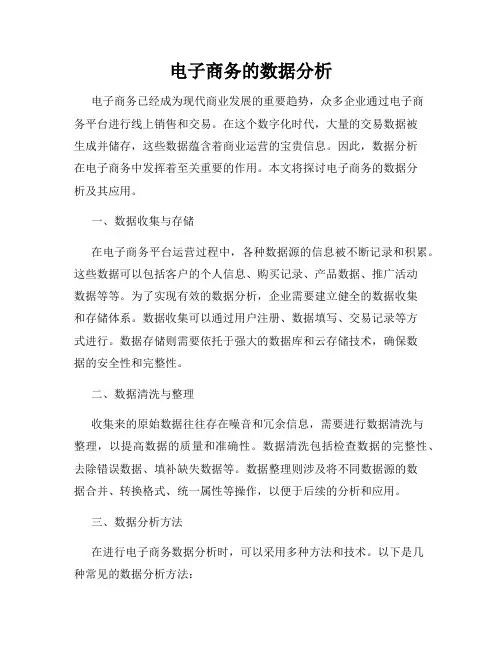 电子商务的数据分析

电子商务已经成为现代商业发展的重要趋势，众多企业通过电子商务平台进行线上销售和交易。在这个数字化时代，大量的交易数据被生成并储存，这些数据蕴含着商业运营的宝贵信息。因此，数据分析在电子商务中发挥着至关重要的作用。本文将探讨电子商务的数据分析及其应用。

一、数据收集与存储

在电子商务平台运营过程中，各种数据源的信息被不断记录和积累。这些数据可以包括客户的个人信息、购买记录、产品数据、推广活动数据等等。为了实现有效的数据分析，企业需要建立健全的数据收集和存储体系。数据收集可以通过用户注册、数据填写、交易记录等方式进行。数据存储则需要依托于强大的数据库和云存储技术，确保数据的安全性和完整性。

二、数据清洗与整理

收集来的原始数据往往存在噪音和冗余信息，需要进行数据清洗与整理，以提高数据的质量和准确性。数据清洗包括检查数据的完整性、去除错误数据、填补缺失数据等。数据整理则涉及将不同数据源的数据合并、转换格式、统一属性等操作，以便于后续的分析和应用。

三、数据分析方法

在进行电子商务数据分析时，可以采用多种方法和技术。以下是几种常见的数据分析方法：